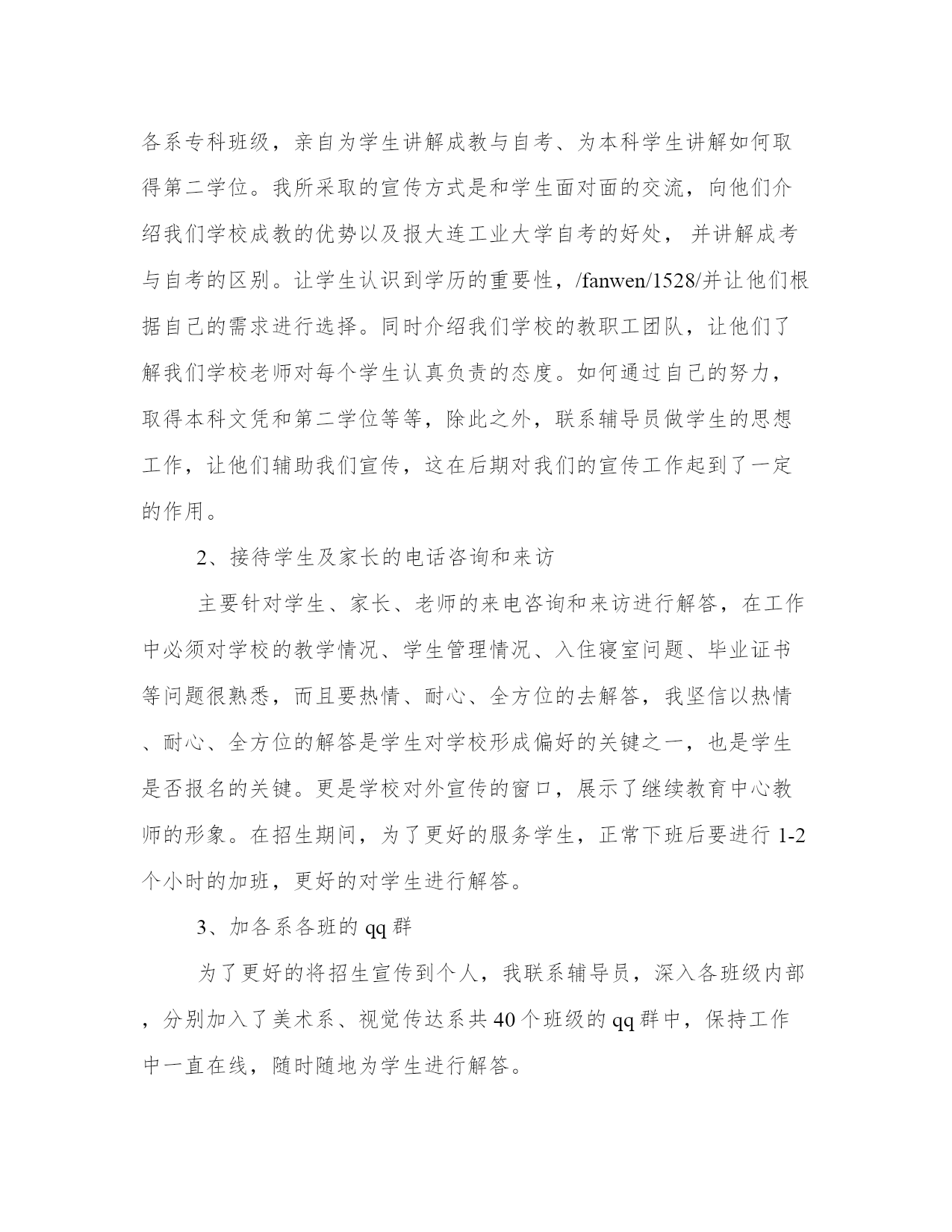 各系专科班级，亲自为学生讲解成教与自考、为本科学生讲解如何取得第二学位。我所采取的宣传方式是和学生面对面的交流，向他们介绍我们学校成教的优势以及报大连工业大学自考的好处， 并讲解成考与自考的区别。让学生认识到学历的重要性，/fanwen/1528/并让他们根据自己的需求进行选择。同时介绍我们学校的教职工团队，让他们了解我们学校老师对每个学生认真负责的态度。如何通过自己的努力，取得本科文凭和第二学位等等，除此之外，联系辅导员做学生的思想工作，让他们辅助我们宣传，这在后期对我们的宣传工作起到了一定的作用。

2、接待学生及家长的电话咨询和来访

主要针对学生、家长、老师的来电咨询和来访进行解答，在工作中必须对学校的教学情况、学生管理情况、入住寝室问题、毕业证书等问题很熟悉，而且要热情、耐心、全方位的去解答，我坚信以热情、耐心、全方位的解答是学生对学校形成偏好的关键之一，也是学生是否报名的关键。更是学校对外宣传的窗口，展示了继续教育中心教师的形象。在招生期间，为了更好的服务学生，正常下班后要进行 1-2 个小时的加班，更好的对学生进行解答。

3、加各系各班的 qq 群

为了更好的将招生宣传到个人，我联系辅导员，深入各班级内部，分别加入了美术系、视觉传达系共 40 个班级的 qq 群中，保持工作中一直在线，随时随地为学生进行解答。